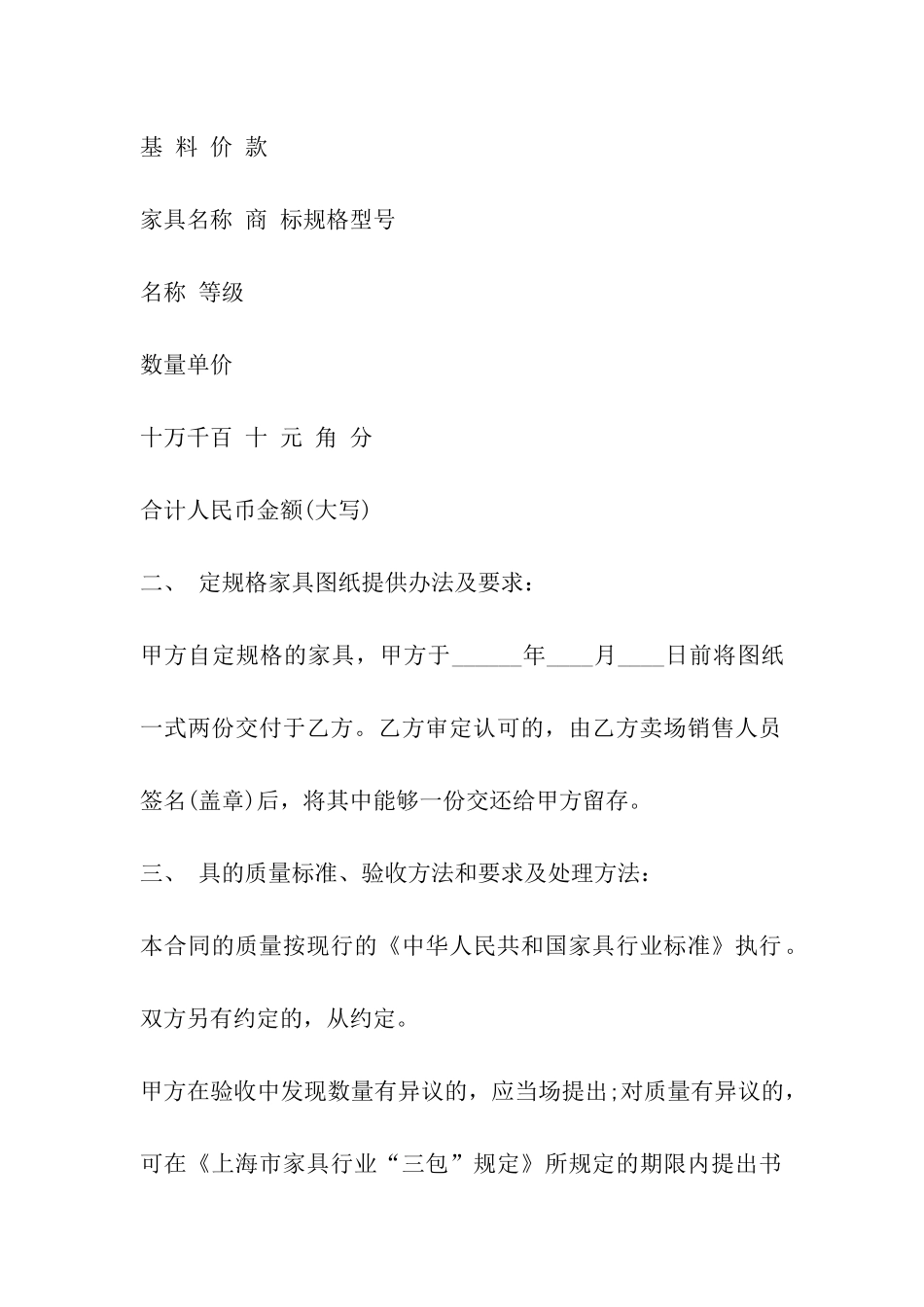 基 料 价 款

家具名称 商 标规格型号

名称 等级

数量单价

十万千百 十 元 角 分

合计人民币金额(大写)

二、 定规格家具图纸提供办法及要求:

甲方自定规格的家具，甲方于______年____月____日前将图纸一式两份交付于乙方。乙方审定认可的，由乙方卖场销售人员签名(盖章)后，将其中能够一份交还给甲方留存。

三、 具的质量标准、验收方法和要求及处理方法:

本合同的质量按现行的《中华人民共和国家具行业标准》执行。双方另有约定的，从约定。

甲方在验收中发现数量有异议的，应当场提出;对质量有异议的，可在《上海市家具行业“三包”规定》所规定的期限内提出书